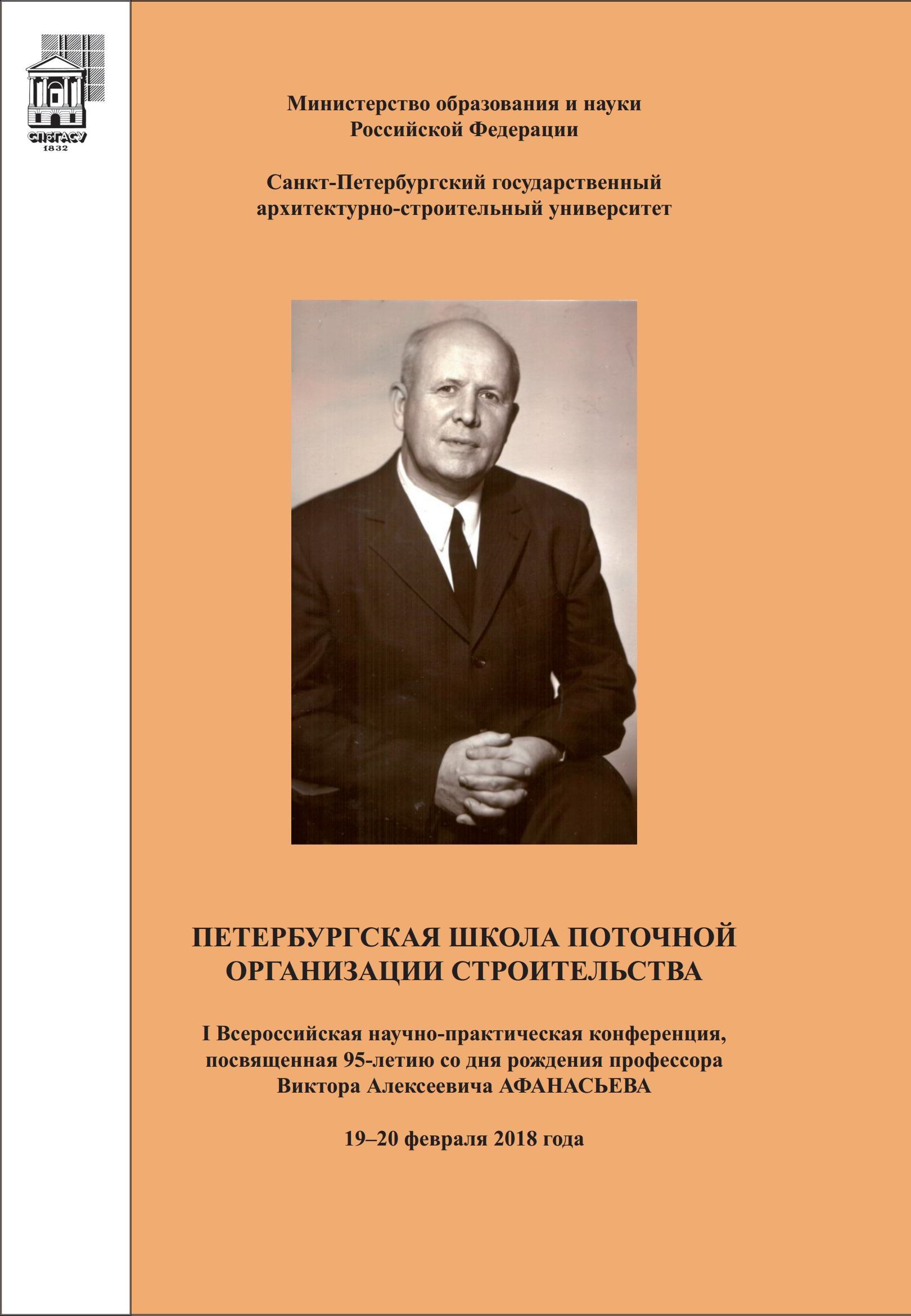 СПбГАСУ
1832

Министерство образования и науки
Российской Федерации

Санкт-Петербургский государственный
архитектурно-строительный университет

ПЕТЕРБУРГСКАЯ ШКОЛА ПОТОЧНОЙ
ОРГАНИЗАЦИИ СТРОИТЕЛЬСТВА

I Всероссийская научно-практическая конференция,
посвященная 95-летию со дня рождения профессора
Виктора Алексеевича АФАНАСЬЕВА

19–20 февраля 2018 года